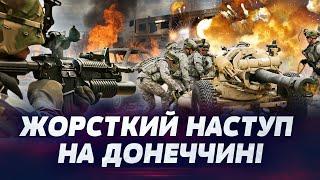 ЖОРСТКИЙ НАСТУП НА ДОНЕЧЧИНІ